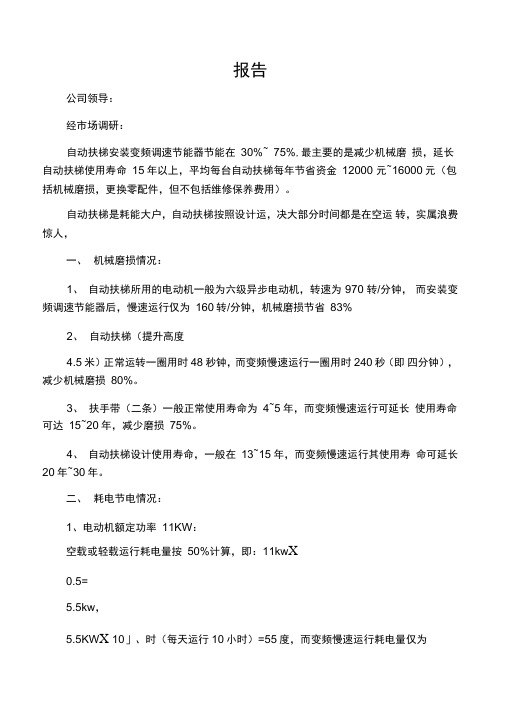 报告

公司领导：

经市场调研：

自动扶梯安装变频调速节能器节能在 30%~ 75%. 最主要的是减少机械磨 损，延长自动扶梯使用寿命 15 年以上，平均每台自动扶梯每年节省资金 12000 元~16000 元（包括机械磨损，更换零配件，但不包括维修保养费用）。

自动扶梯是耗能大户，自动扶梯按照设计运，决大部分时间都是在空运 转，实属浪费惊人，

一、 机械磨损情况：

1、 自动扶梯所用的电动机一般为六级异步电动机，转速为 970 转/分钟， 而安装变频调速节能器后，慢速运行仅为 160 转/分钟，机械磨损节省 83%

2、 自动扶梯（提升高度

4.5 米）正常运转一圈用时 48 秒钟，而变频慢速运行一圈用时 240 秒（即 四分钟），减少机械磨损 80%。

3、 扶手带（二条）一般正常使用寿命为 4~5 年，而变频慢速运行可延长 使用寿命可达 15~20 年，减少磨损 75%。

4、 自动扶梯设计使用寿命，一般在 13~15 年，而变频慢速运行其使用寿 命可延长 20 年~30 年。

二、 耗电节电情况：

1、电动机额定功率 11KW：

空载或轻载运行耗电量按 50%计算，即：11kwX

0.5=

5.5kw，

5.5KWX 10」、时（每天运行 10 小时）=55 度，而变频慢速运行耗电量仅为